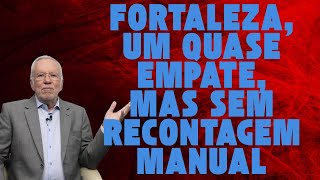 FORTALEZA, UM QUASE EMPATE, MAS SEM RECONTAGEM MANUAL